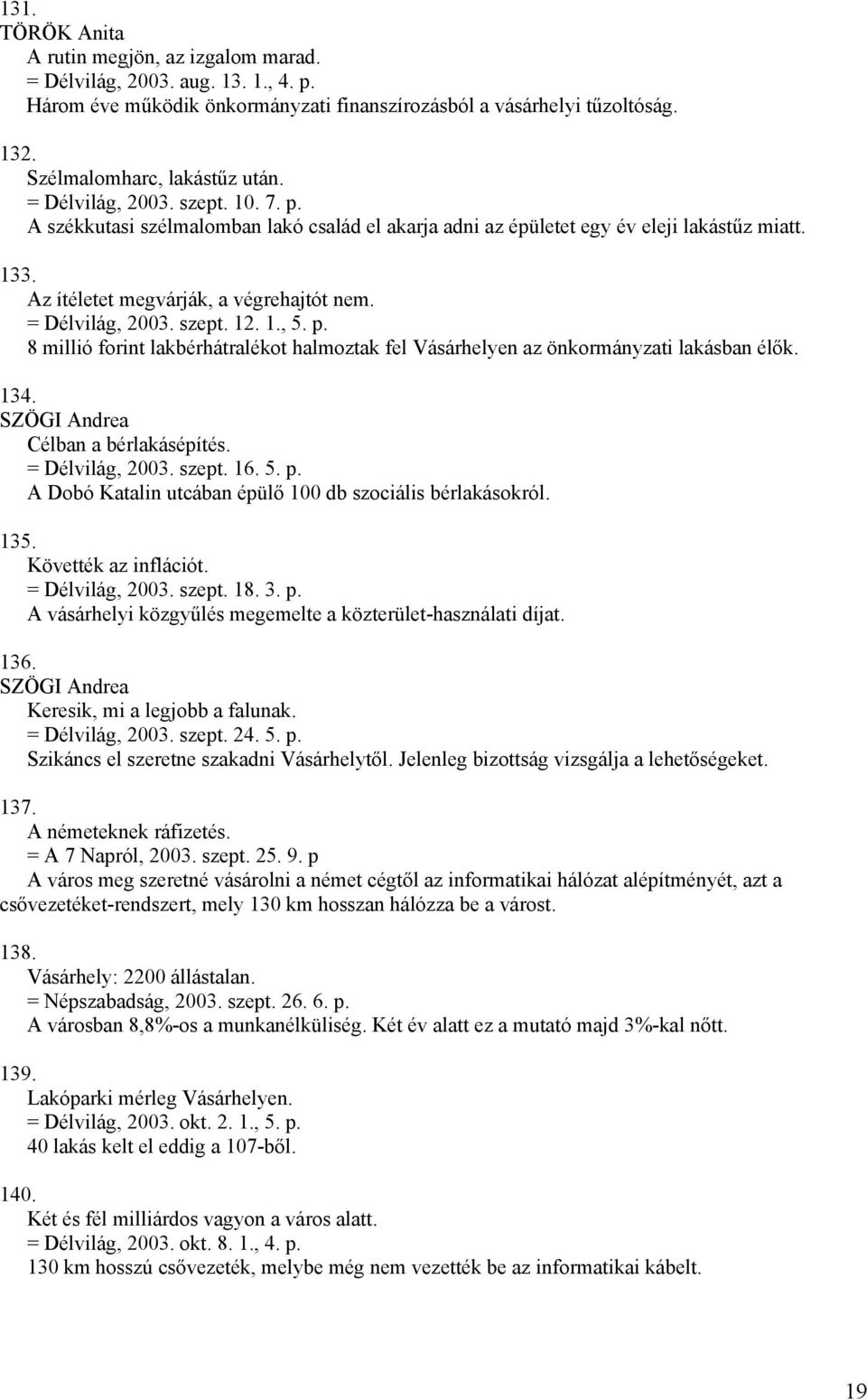 131.
TÖRÖK Anita
A rutin megjön, az izgalom marad.
= Délvilág, 2003. aug. 13. 1., 4. p.
Három éve működik önkormányzati finanszírozásból a vásárhelyi tűzoltóság.

132.
Szélmalomharc, lakástűz után.
= Délvilág, 2003. szept. 10. 7. p.
A székkutasi szélmalomban lakó család el akarja adni az épületet egy év eleji lakástűz miatt.

133.
Az ítéletet megvárják, a végrehajtót nem.
= Délvilág, 2003. szept. 12. 1., 5. p.
8 millió forint lakbérhátralékot halmoztak fel Vásárhelyen az önkormányzati lakásban élők.

134.
SZÖGI Andrea
Célban a bérlakásépítés.
= Délvilág, 2003. szept. 16. 5. p.
A Dobó Katalin utcában épülő 100 db szociális bérlakásokról.

135.
Követték az inflációt.
= Délvilág, 2003. szept. 18. 3. p.
A vásárhelyi közgyűlés megemelte a közterület-használati díjat.

136.
SZÖGI Andrea
Keresik, mi a legjobb a falunak.
= Délvilág, 2003. szept. 24. 5. p.
Szikáncs el szeretne szakadni Vásárhelytől. Jelenleg bizottság vizsgálja a lehetőségeket.

137.
A németeknek ráfizetés.
= A 7 Napról, 2003. szept. 25. 9. p
A város meg szeretné vásárolni a német cégtől az informatikai hálózat alépítményét, azt a csővezetéket-rendszert, mely 130 km hosszan hálózza be a várost.

138.
Vásárhely: 2200 állástalan.
= Népszabadság, 2003. szept. 26. 6. p.
A városban 8,8%-os a munkanélküliség. Két év alatt ez a mutató majd 3%-kal nőtt.

139.
Lakóparki mérleg Vásárhelyen.
= Délvilág, 2003. okt. 2. 1., 5. p.
40 lakás kelt el eddig a 107-ből.

140.
Két és fél milliárdos vagyon a város alatt.
= Délvilág, 2003. okt. 8. 1., 4. p.
130 km hosszú csővezeték, melybe még nem vezették be az informatikai kábelt.

19